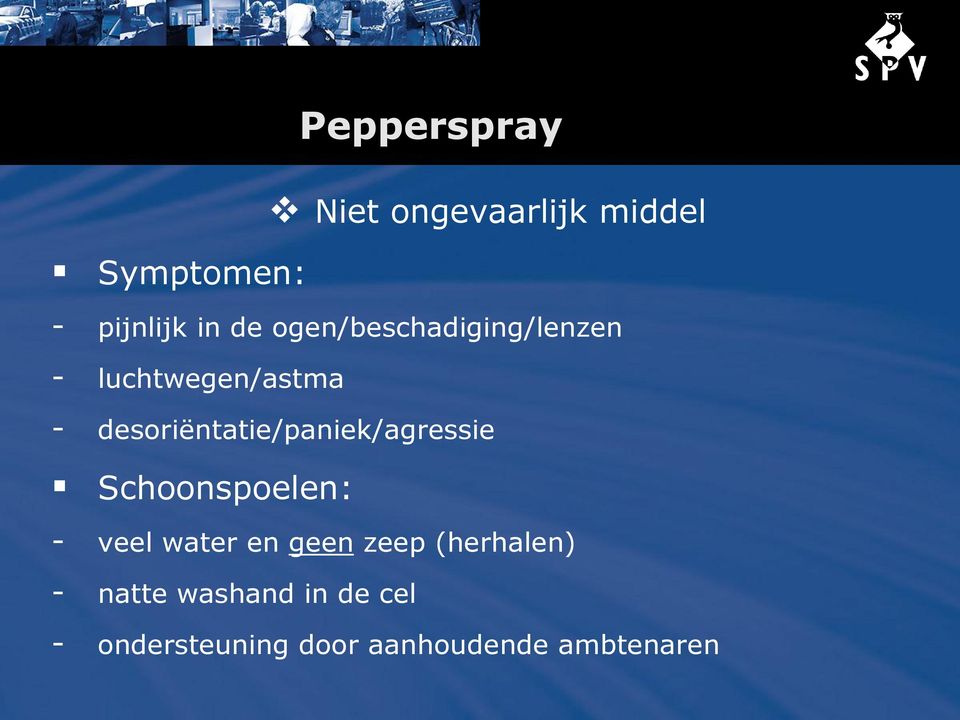 SPV

Pepperspray

❖ Niet ongevaarlijk middel

▪ Symptomen:
- pijnlijk in de ogen/beschadiging/lenzen
- luchtwegen/astma
- desoriëntatie/paniek/agressie

▪ Schoonspoelen:
- veel water en geen zeep (herhalen)
- natte washand in de cel
- ondersteuning door aanhoudende ambtenaren